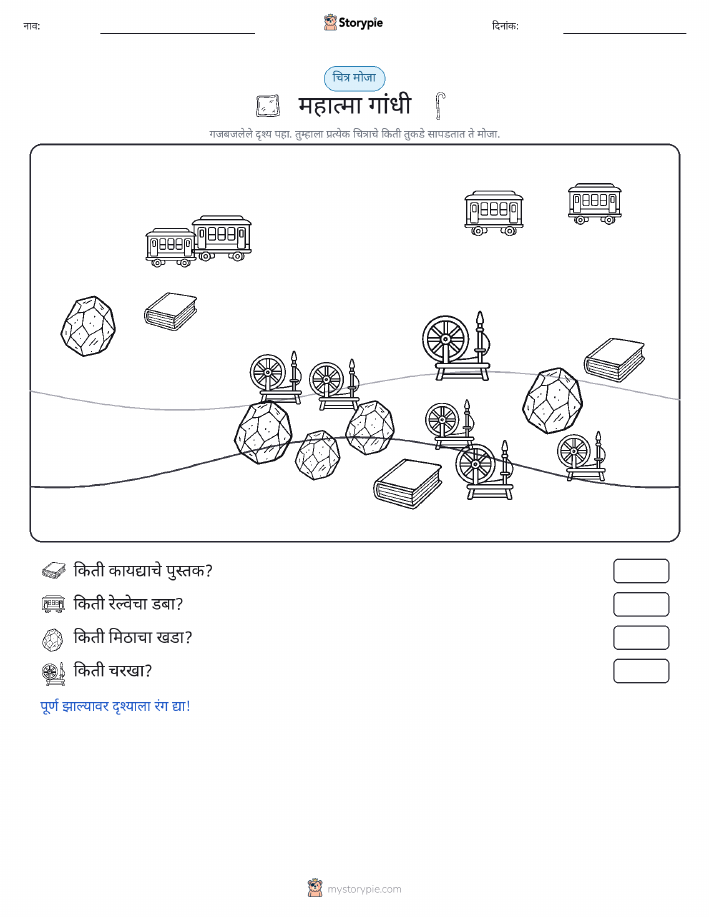 नाव:

Storypie

दिनांक:

चित्र मोजा

महात्मा गांधी

गजबजलेले दृश्य पहा. तुम्हाला प्रत्येक चित्राचे किती तुकडे सापडतात ते मोजा.

किती कायद्याचे पुस्तक?

किती रेल्वेचा डबा?

किती मिठाचा खडा?

किती चरखा?

पूर्ण झाल्यावर दृश्याला रंग द्या!

mystorypie.com